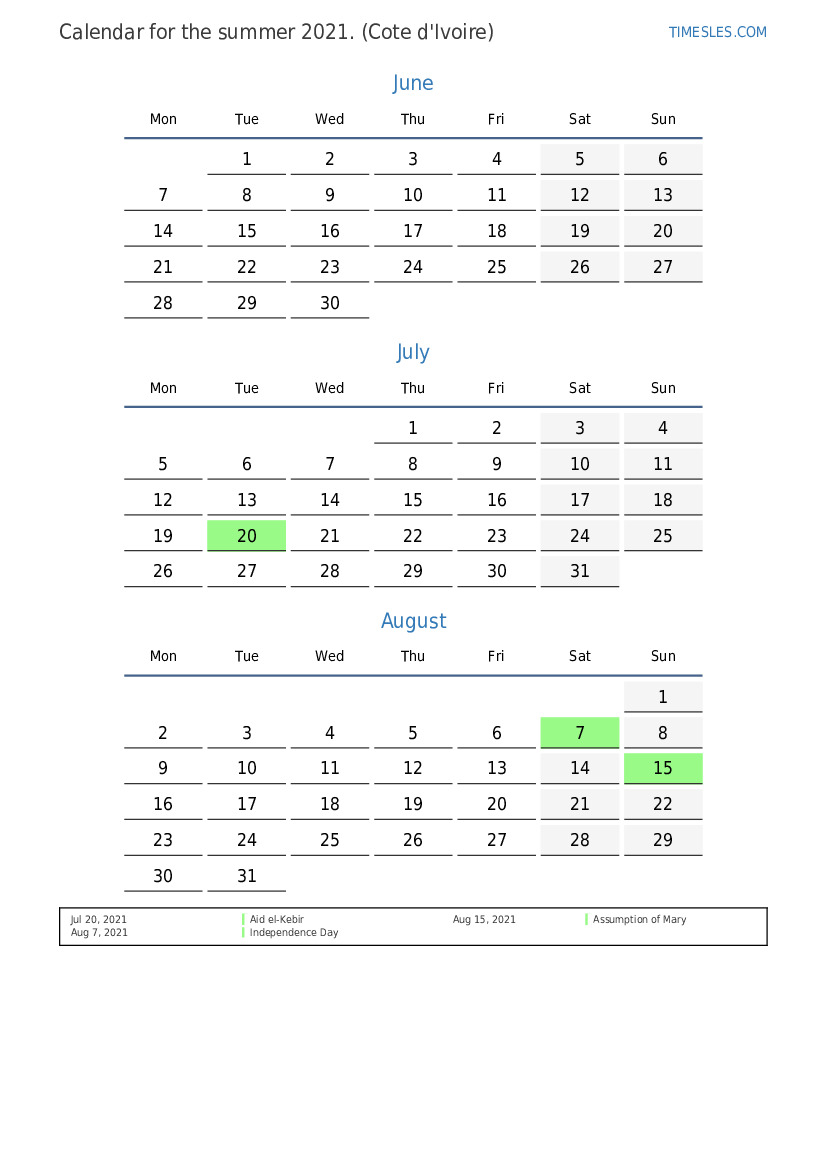 Calendar for the summer 2021. (Cote d'Ivoire)

TIMESLES.COM

June

| Mon | Tue | Wed | Thu | Fri | Sat | Sun |
|---|---|---|---|---|---|---|
| | 1 | 2 | 3 | 4 | 5 | 6 |
| 7 | 8 | 9 | 10 | 11 | 12 | 13 |
| 14 | 15 | 16 | 17 | 18 | 19 | 20 |
| 21 | 22 | 23 | 24 | 25 | 26 | 27 |
| 28 | 29 | 30 | | | | |

July

| Mon | Tue | Wed | Thu | Fri | Sat | Sun |
|---|---|---|---|---|---|---|
| | | | 1 | 2 | 3 | 4 |
| 5 | 6 | 7 | 8 | 9 | 10 | 11 |
| 12 | 13 | 14 | 15 | 16 | 17 | 18 |
| 19 | 20 | 21 | 22 | 23 | 24 | 25 |
| 26 | 27 | 28 | 29 | 30 | 31 | |

August

| Mon | Tue | Wed | Thu | Fri | Sat | Sun |
|---|---|---|---|---|---|---|
| | | | | | | 1 |
| 2 | 3 | 4 | 5 | 6 | 7 | 8 |
| 9 | 10 | 11 | 12 | 13 | 14 | 15 |
| 16 | 17 | 18 | 19 | 20 | 21 | 22 |
| 23 | 24 | 25 | 26 | 27 | 28 | 29 |
| 30 | 31 | | | | | |

Jul 20, 2021 Aid el-Kebir
Aug 7, 2021 Independence Day

Aug 15, 2021 Assumption of Mary